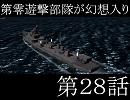 第零遊撃部隊が幻想入り

第28話